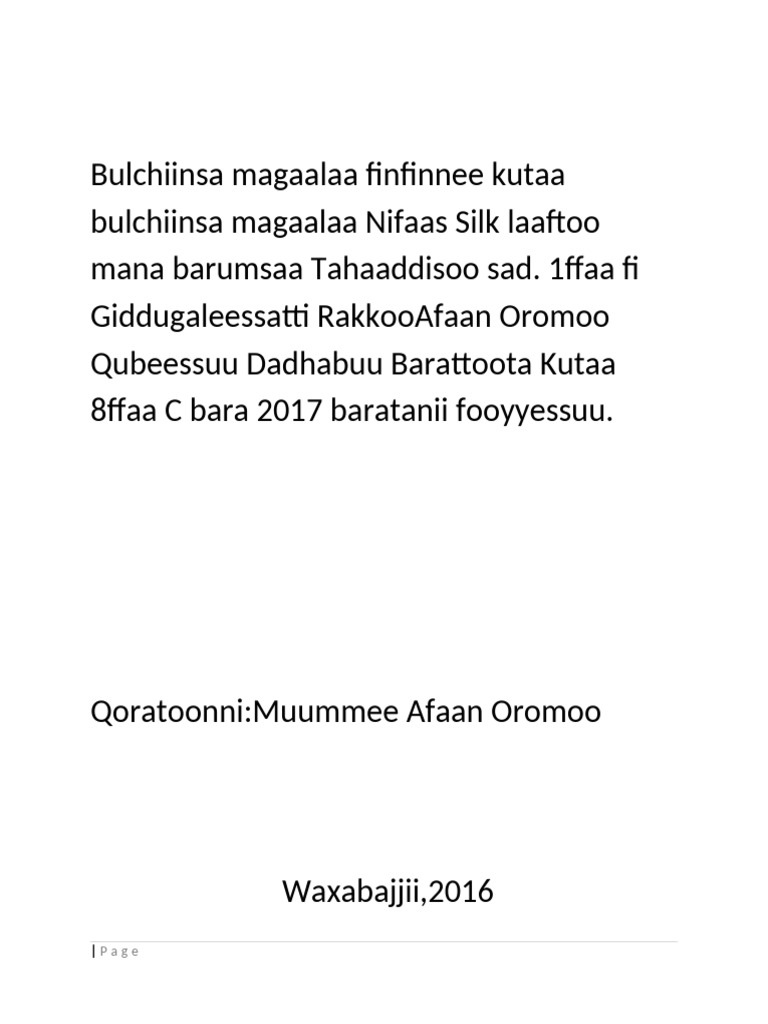 Bulchiinsa magaalaa finfinnee kutaa bulchiinsa magaalaa Nifaas Silk laaftoo mana barumsaa Tahaaddisoo sad. 1ffaa fi Giddugaleessatti RakkooAfaan Oromoo Qubeessuu Dadhabuu Barattoota Kutaa 8ffaa C bara 2017 baratanii fooyyessuu.

Qoratoonni:Muummee Afaan Oromoo

Waxabajjii,2016

| P a g e